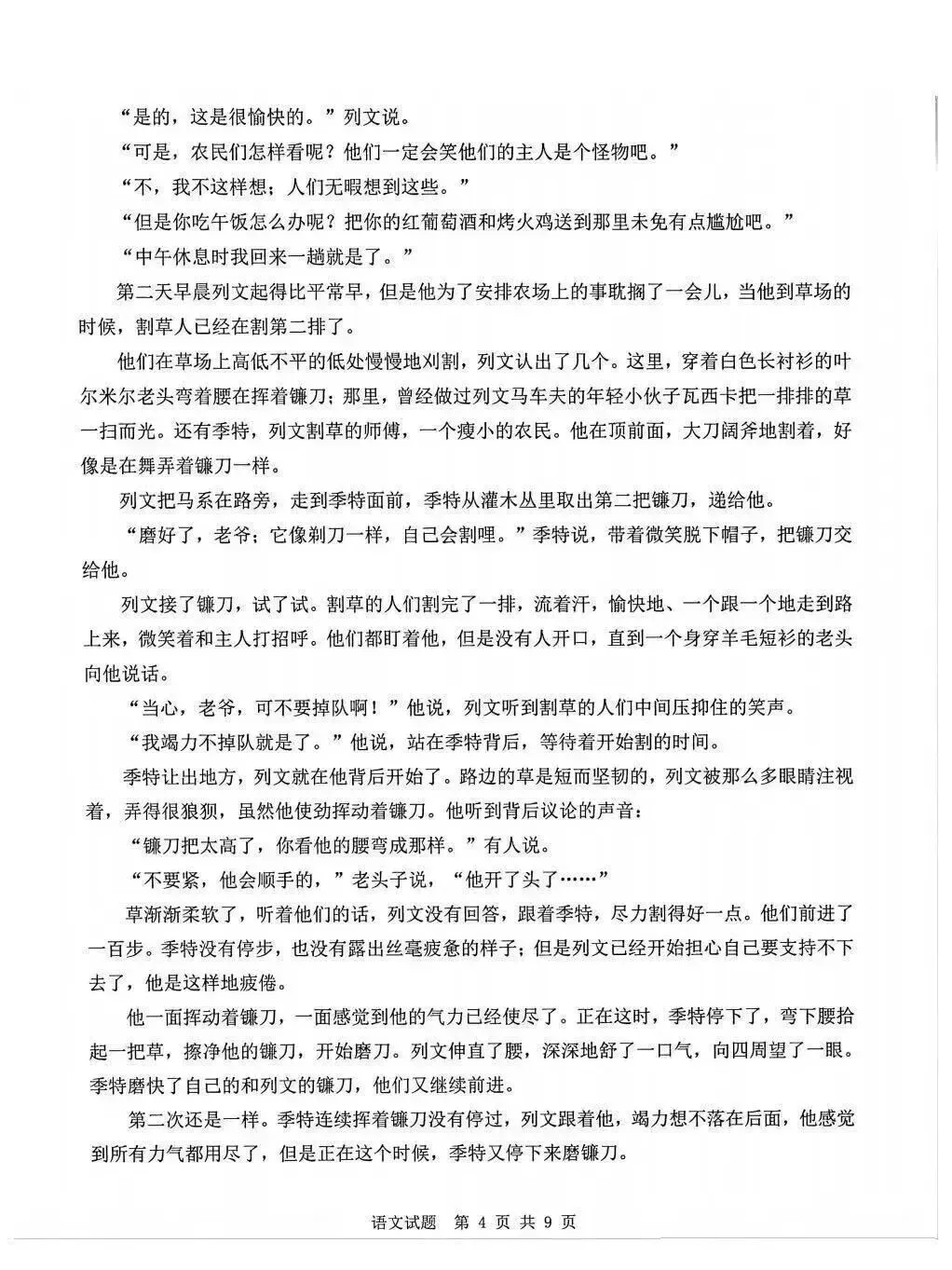 “是的，这是很愉快的。”列文说。

“可是，农民们怎样看呢？他们一定会笑他们的主人是个怪物吧。”

“不，我不这样想；人们无暇想到这些。”

“但是你吃午饭怎么办呢？把你的红葡萄酒和烤火鸡送到那里未免有点尴尬吧。”

“中午休息时我回来一趟就是了。”

第二天早晨列文起得比平常早，但是他为了安排农场上的事耽搁了一会儿，当他到草场的时候，割草人已经在割第二排了。

他们在草场上高低不平的低处慢慢地刈割，列文认出了几个。这里，穿着白色长衬衫的叶尔米尔老头弯着腰在挥着镰刀；那里，曾经做过列文马车夫的年轻小伙子瓦西卡把一排排的草一扫而光。还有季特，列文割草的师傅，一个瘦小的农民。他在顶前面，大刀阔斧地割着，好像是在舞弄着镰刀一样。

列文把马系在路旁，走到季特面前，季特从灌木丛里取出第二把镰刀，递给他。

“磨好了，老爷；它像剃刀一样，自己会割哩。”季特说，带着微笑脱下帽子，把镰刀交给他。

列文接了镰刀，试了试。割草的人们割完了一排，流着汗，愉快地、一个跟一个地走到路上来，微笑着和主人打招呼。他们都盯着他，但是没有人开口，直到一个身穿羊毛短衫的老头向他说话。

“当心，老爷，可不要掉队啊！”他说，列文听到割草的人们中间压抑住的笑声。

“我竭力不掉队就是了。”他说，站在季特背后，等待着开始割的时间。

季特让出地方，列文就在他背后开始了。路边的草是短而坚韧的，列文被那么多眼睛注视着，弄得很狼狈，虽然他使劲挥动着镰刀。他听到背后议论的声音：

“镰刀把太高了，你看他的腰弯成那样。”有人说。

“不要紧，他会顺手的，”老头子说，“他开了头了……”

草渐渐柔软了，听着他们的话，列文没有回答，跟着季特，尽力割得好一点。他们前进了一百步。季特没有停步，也没有露出丝毫疲惫的样子；但是列文已经开始担心自己要支持不下去了，他是这样地疲倦。

他一面挥动着镰刀，一面感觉到他的气力已经使尽了。正在这时，季特停下了，弯下腰拾起一把草，擦净他的镰刀，开始磨刀。列文伸直了腰，深深地舒了一口气，向四周望了一眼。季特磨快了自己的和列文的镰刀，他们又继续前进。

第二次还是一样。季特连续挥着镰刀没有停过，列文跟着他，竭力想不落在后面，他感觉到所有力气都用尽了，但是正在这个时候，季特又停下来磨镰刀。

语文试题 第4页 共9页